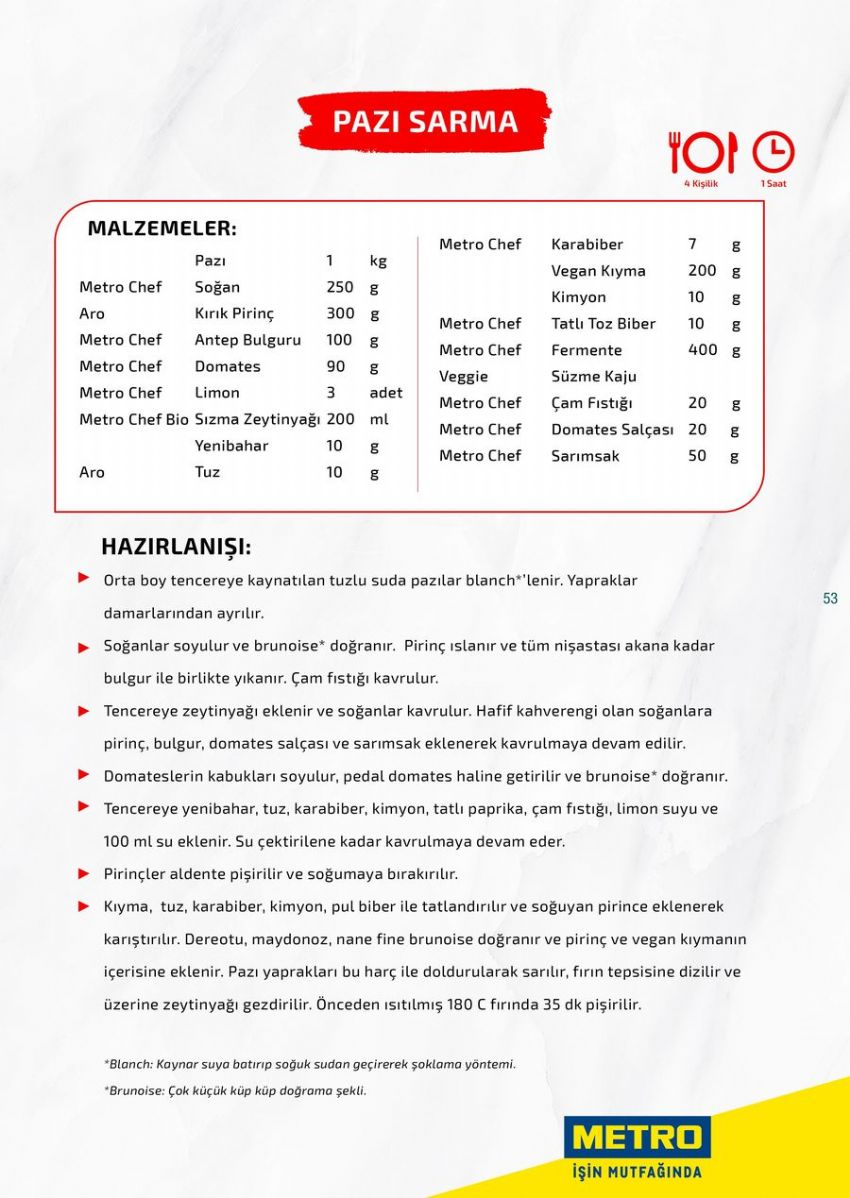 PAZI SARMA

4 Kişilik 1 Saat

MALZEMELER:

| | | | |
|---|---|---|---|
| | Pazı | 1 | kg |
| Metro Chef | Soğan | 250 | g |
| Aro | Kırık Pirinç | 300 | g |
| Metro Chef | Antep Bulguru | 100 | g |
| Metro Chef | Domates | 90 | g |
| Metro Chef | Limon | 3 | adet |
| Metro Chef Bio | Sızma Zeytinyağı | 200 | ml |
| | Yenibahar | 10 | g |
| Aro | Tuz | 10 | g |

| | | | |
|---|---|---|---|
| Metro Chef | Karabiber | 7 | g |
| | Vegan Kıyma | 200 | g |
| | Kimyon | 10 | g |
| Metro Chef | Tatlı Toz Biber | 10 | g |
| Metro Chef | Fermente | 400 | g |
| Veggie | Süzme Kaju | | |
| Metro Chef | Çam Fıstığı | 20 | g |
| Metro Chef | Domates Salçası | 20 | g |
| Metro Chef | Sarımsak | 50 | g |

HAZIRLANIŞI:

Orta boy tencereye kaynatılan tuzlu suda pazılar blanch*'lenir. Yapraklar damarlarından ayrılır.

Soğanlar soyulur ve brunoise* doğranır. Pirinç ıslanır ve tüm nişastası akana kadar bulgur ile birlikte yıkanır. Çam fıstığı kavrulur.

Tencereye zeytinyağı eklenir ve soğanlar kavrulur. Hafif kahverengi olan soğanlara pirinç, bulgur, domates salçası ve sarımsak eklenerek kavrulmaya devam edilir.

Domateslerin kabukları soyulur, pedal domates haline getirilir ve brunoise* doğranır.

Tencereye yenibahar, tuz, karabiber, kimyon, tatlı paprika, çam fıstığı, limon suyu ve 100 ml su eklenir. Su çektirilene kadar kavrulmaya devam eder.

Pirinçler aldente pişirilir ve soğumaya bırakırılır.

Kıyma, tuz, karabiber, kimyon, pul biber ile tatlandırılır ve soğuyan pirince eklenerek karıştırılır. Dereotu, maydonoz, nane fine brunoise doğranır ve pirinç ve vegan kıymanın içerisine eklenir. Pazı yaprakları bu harç ile doldurularak sarılır, fırın tepsisine dizilir ve üzerine zeytinyağı gezdirilir. Önceden ısıtılmış 180 C fırında 35 dk pişirilir.

53

*Blanch: Kaynar suya batırıp soğuk sudan geçirerek şoklama yöntemi.
*Brunoise: Çok küçük küp küp doğrama şekli.

METRO
İŞİN MUTFAĞINDA